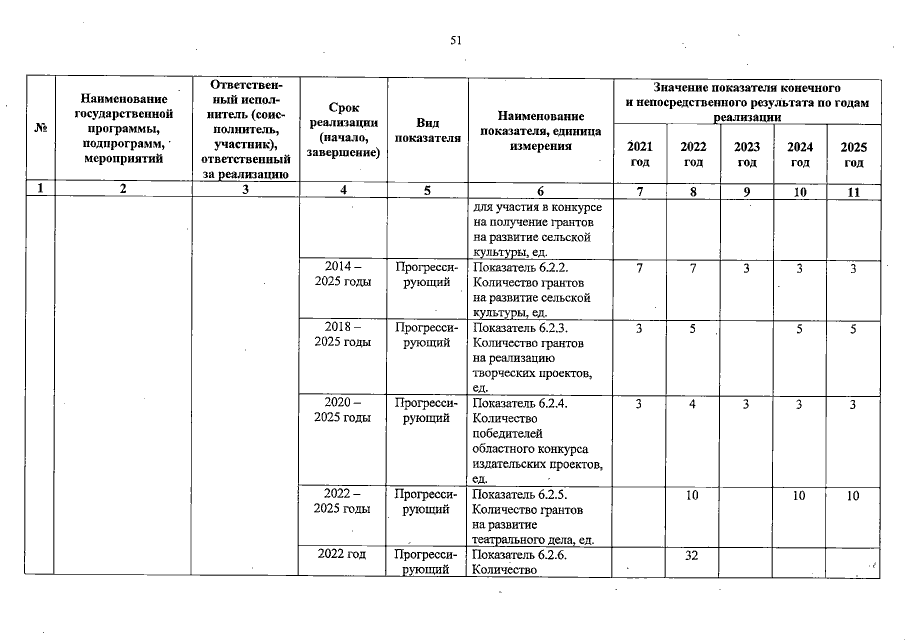 51

| № | Наименование государственной программы, подпрограмм, мероприятий | Ответственный исполнитель (соисполнитель, участник), ответственный за реализацию | Срок реализации (начало, завершение) | Вид показателя | Наименование показателя, единица измерения | Значение показателя конечного и непосредственного результата по годам реализации 2021 год | 2022 год | 2023 год | 2024 год | 2025 год |
|---|---|---|---|---|---|---|---|---|---|---|
| 1 | 2 | 3 | 4 | 5 | 6 | 7 | 8 | 9 | 10 | 11 |
| | | | | | для участия в конкурсе на получение грантов на развитие сельской культуры, ед. | | | | | |
| | | | 2014 – 2025 годы | Прогрессирующий | Показатель 6.2.2. Количество грантов на развитие сельской культуры, ед. | 7 | 7 | 3 | 3 | 3 |
| | | | 2018 – 2025 годы | Прогрессирующий | Показатель 6.2.3. Количество грантов на реализацию творческих проектов, ед. | 3 | 5 | | 5 | 5 |
| | | | 2020 – 2025 годы | Прогрессирующий | Показатель 6.2.4. Количество победителей областного конкурса издательских проектов, ед. | 3 | 4 | 3 | 3 | 3 |
| | | | 2022 – 2025 годы | Прогрессирующий | Показатель 6.2.5. Количество грантов на развитие театрального дела, ед. | | 10 | | 10 | 10 |
| | | | 2022 год | Прогрессирующий | Показатель 6.2.6. Количество | | 32 | | | |